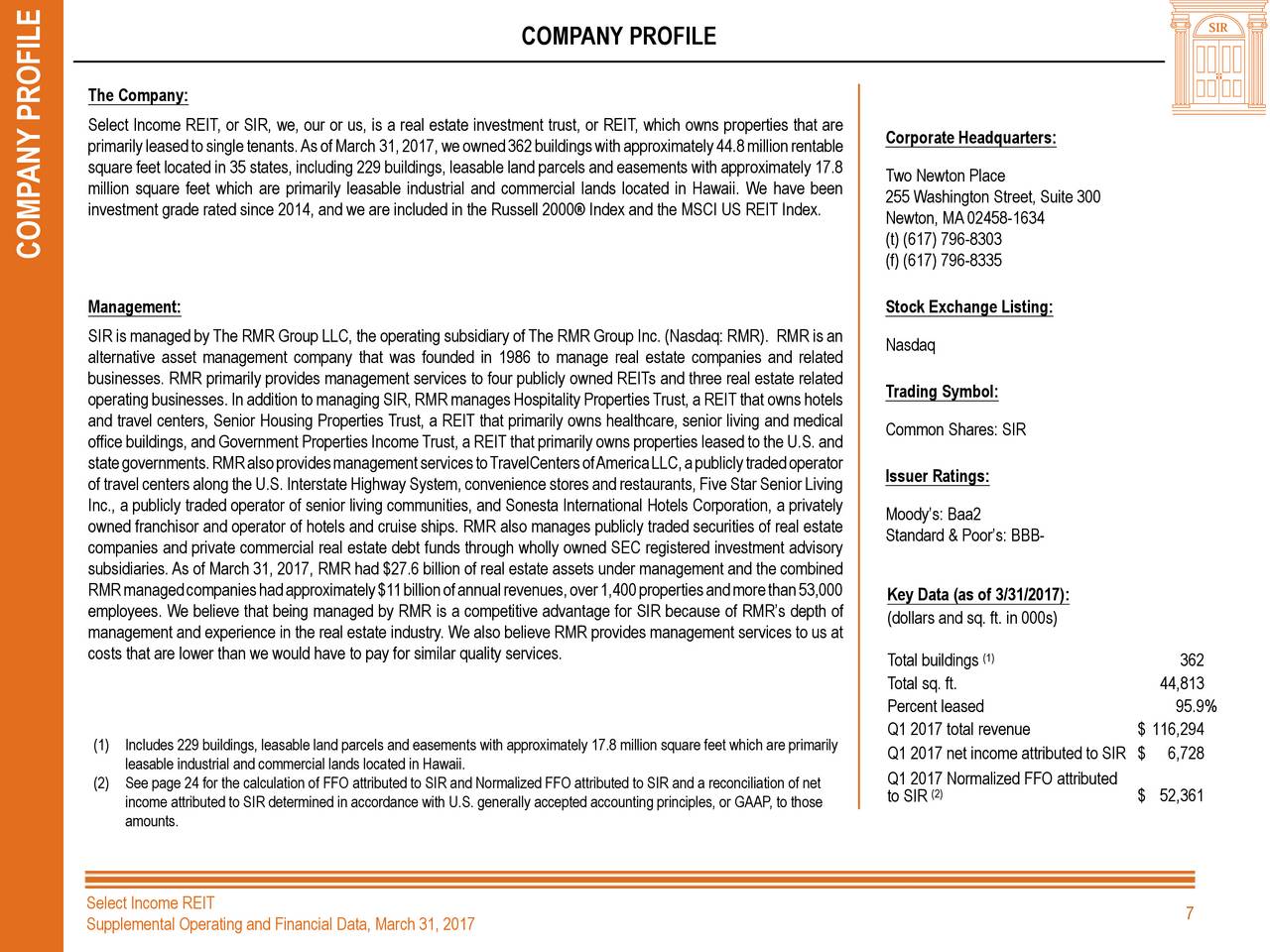 COMPANY PROFILE

COMPANY PROFILE

SIR

The Company:

Select Income REIT, or SIR, we, our or us, is a real estate investment trust, or REIT, which owns properties that are primarily leased to single tenants. As of March 31, 2017, we owned 362 buildings with approximately 44.8 million rentable square feet located in 35 states, including 229 buildings, leasable land parcels and easements with approximately 17.8 million square feet which are primarily leasable industrial and commercial lands located in Hawaii. We have been investment grade rated since 2014, and we are included in the Russell 2000® Index and the MSCI US REIT Index.

Management:

SIR is managed by The RMR Group LLC, the operating subsidiary of The RMR Group Inc. (Nasdaq: RMR). RMR is an alternative asset management company that was founded in 1986 to manage real estate companies and related businesses. RMR primarily provides management services to four publicly owned REITs and three real estate related operating businesses. In addition to managing SIR, RMR manages Hospitality Properties Trust, a REIT that owns hotels and travel centers, Senior Housing Properties Trust, a REIT that primarily owns healthcare, senior living and medical office buildings, and Government Properties Income Trust, a REIT that primarily owns properties leased to the U.S. and state governments. RMR also provides management services to TravelCenters of America LLC, a publicly traded operator of travel centers along the U.S. Interstate Highway System, convenience stores and restaurants, Five Star Senior Living Inc., a publicly traded operator of senior living communities, and Sonesta International Hotels Corporation, a privately owned franchisor and operator of hotels and cruise ships. RMR also manages publicly traded securities of real estate companies and private commercial real estate debt funds through wholly owned SEC registered investment advisory subsidiaries. As of March 31, 2017, RMR had $27.6 billion of real estate assets under management and the combined RMR managed companies had approximately $11 billion of annual revenues, over 1,400 properties and more than 53,000 employees. We believe that being managed by RMR is a competitive advantage for SIR because of RMR's depth of management and experience in the real estate industry. We also believe RMR provides management services to us at costs that are lower than we would have to pay for similar quality services.

(1) Includes 229 buildings, leasable land parcels and easements with approximately 17.8 million square feet which are primarily leasable industrial and commercial lands located in Hawaii.
(2) See page 24 for the calculation of FFO attributed to SIR and Normalized FFO attributed to SIR and a reconciliation of net income attributed to SIR determined in accordance with U.S. generally accepted accounting principles, or GAAP, to those amounts.

Corporate Headquarters:

Two Newton Place
255 Washington Street, Suite 300
Newton, MA 02458-1634
(t) (617) 796-8303
(f) (617) 796-8335

Stock Exchange Listing:

Nasdaq

Trading Symbol:

Common Shares: SIR

Issuer Ratings:

Moody's: Baa2
Standard & Poor's: BBB-

Key Data (as of 3/31/2017):
(dollars and sq. ft. in 000s)

| | |
|---|---|
| Total buildings $^{(1)}$ | 362 |
| Total sq. ft. | 44,813 |
| Percent leased | 95.9% |
| Q1 2017 total revenue | $ 116,294 |
| Q1 2017 net income attributed to SIR | $ 6,728 |
| Q1 2017 Normalized FFO attributed to SIR $^{(2)}$ | $ 52,361 |

Select Income REIT
Supplemental Operating and Financial Data, March 31, 2017

7